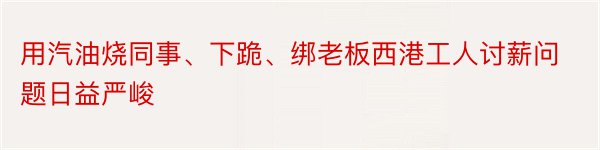 用汽油烧同事、下跪、绑老板西港工人讨薪问题日益严峻